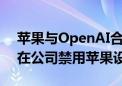 苹果与OpenAI合
在公司禁用苹果设